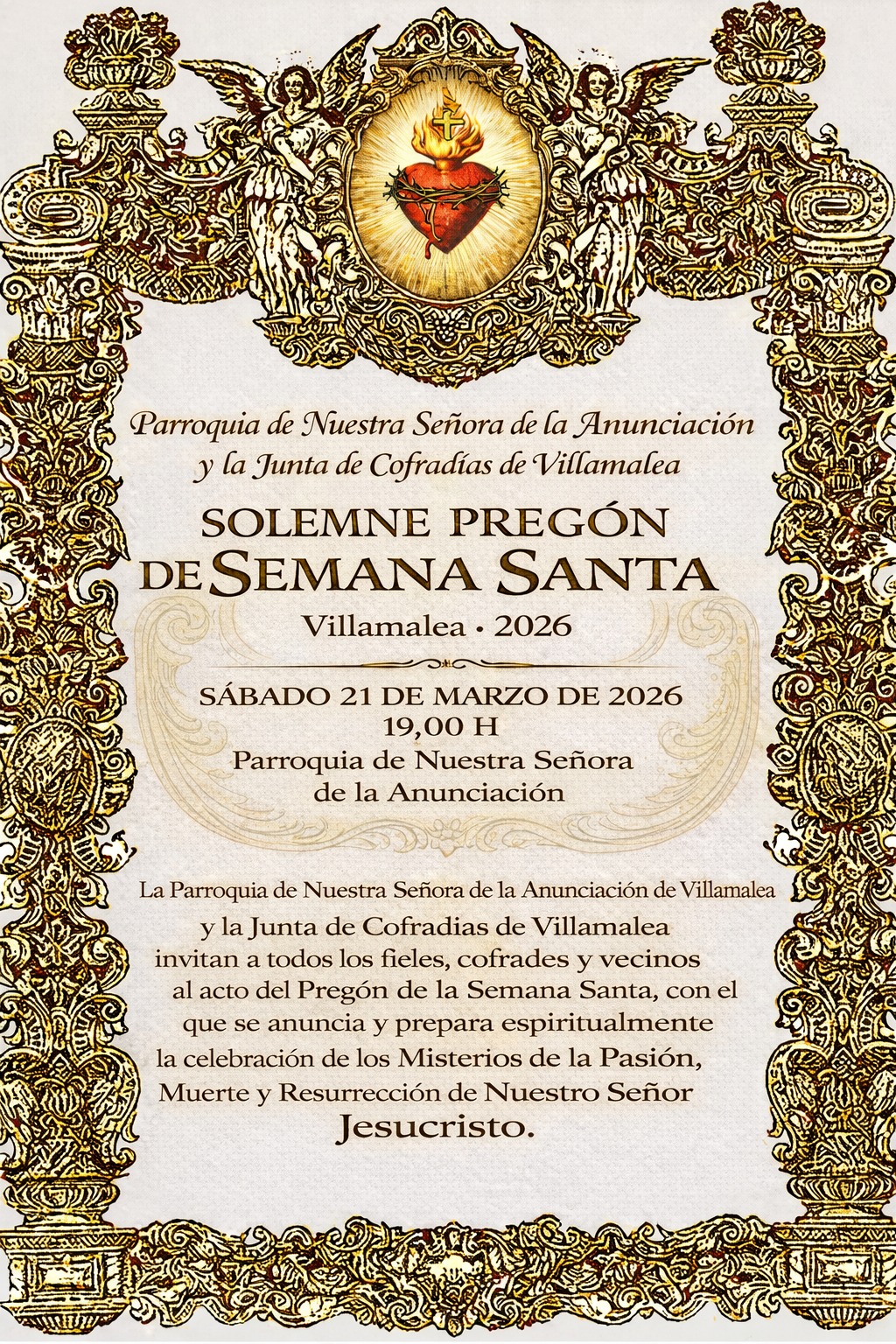 Parroquia de Nuestra Señora de la Anunciación
y la Junta de Cofradías de Villamalea

SOLEMNE PREGÓN
DE SEMANA SANTA

Villamalea • 2026

SÁBADO 21 DE MARZO DE 2026
19,00 H
Parroquia de Nuestra Señora
de la Anunciación

La Parroquia de Nuestra Señora de la Anunciación de Villamalea y la Junta de Cofradias de Villamalea invitan a todos los fieles, cofrades y vecinos al acto del Pregón de la Semana Santa, con el que se anuncia y prepara espiritualmente la celebración de los Misterios de la Pasión, Muerte y Resurrección de Nuestro Señor Jesucristo.